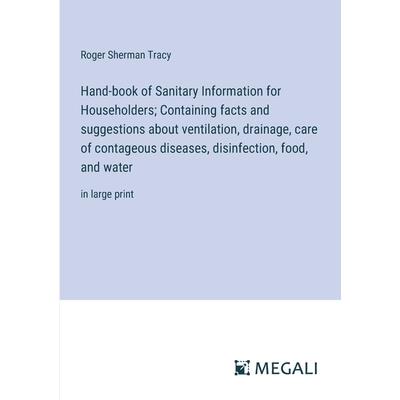 Roger Sherman Tracy

Hand-book of Sanitary Information for Householders; Containing facts and suggestions about ventilation, drainage, care of contageous diseases, disinfection, food, and water

in large print

MEGALI